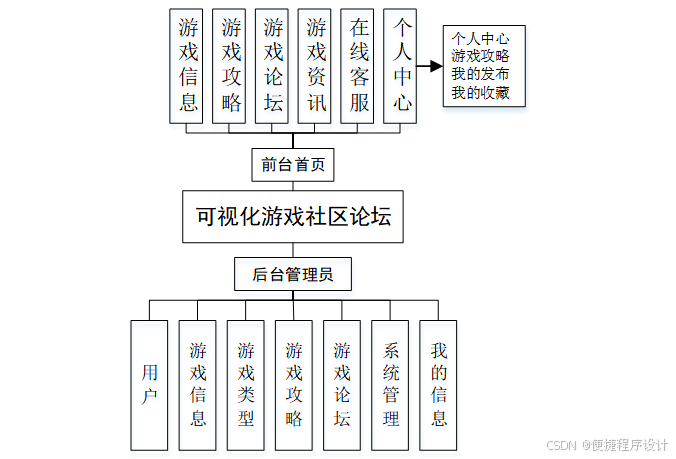 游戏信息

游戏攻略

游戏论坛

游戏资讯

在线客服

个人中心

个人中心
游戏攻略
我的发布
我的收藏

前台首页

可视化游戏社区论坛

后台管理员

用户

游戏信息

游戏类型

游戏攻略

游戏论坛

系统管理

我的信息

CSDN @便捷程序设计